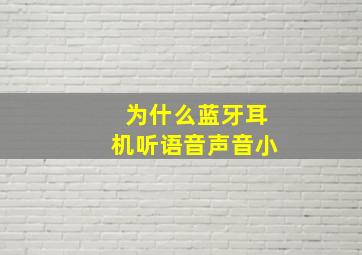 为什么蓝牙耳机听语音声音小